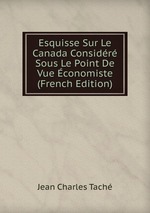 Esquisse Sur Le Canada Considéré Sous Le Point De Vue Économiste (French Edition)

Jean Charles Taché